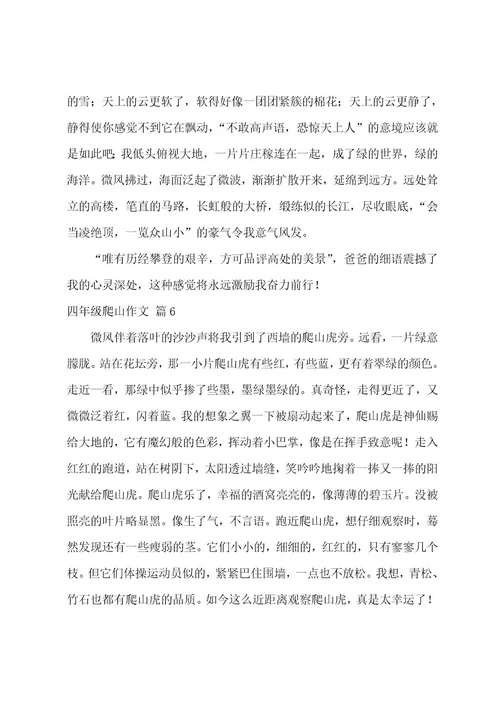 的雪；天上的云更软了，软得好像一团团紧簇的棉花；天上的云更静了，静得使你感觉不到它在飘动，“不敢高声语，恐惊天上人”的意境应该就是如此吧；我低头俯视大地，一片片庄稼连在一起，成了绿的世界，绿的海洋。微风拂过，海面泛起了微波，渐渐扩散开来，延绵到远方。远处耸立的高楼，笔直的马路，长虹般的大桥，缎练似的长江，尽收眼底，“会当凌绝顶，一览众山小”的豪气令我意气风发。

“唯有历经攀登的艰辛，方可品评高处的美景”，爸爸的细语震撼了我的心灵深处，这种感觉将永远激励我奋力前行！

四年级爬山作文 篇6

微风伴着落叶的沙沙声将我引到了西墙的爬山虎旁。远看，一片绿意朦胧。站在花坛旁，那一小片爬山虎有些红，有些蓝，更有着翠绿的颜色。走近一看，那绿中似乎掺了些墨，墨绿墨绿的。真奇怪，走得更近了，又微微泛着红，闪着蓝。我的想象之翼一下被扇动起来了，爬山虎是神仙赐给大地的，它有魔幻般的色彩，挥动着小巴掌，像是在挥手致意呢！走入红红的跑道，站在树阴下，太阳透过墙缝，笑吟吟地掬着一捧又一捧的阳光献给爬山虎。爬山虎乐了，幸福的酒窝亮亮的，像薄薄的碧玉片。没被照亮的叶片略显黑。像生了气，不言语。跑近爬山虎，想仔细观察时，蓦然发现还有一些瘦弱的茎。它们小小的，细细的，红红的，只有寥寥几个枝。但它们体操运动员似的，紧紧巴住围墙，一点也不放松。我想，青松、竹石也都有爬山虎的品质。如今这么近距离观察爬山虎，真是太幸运了！